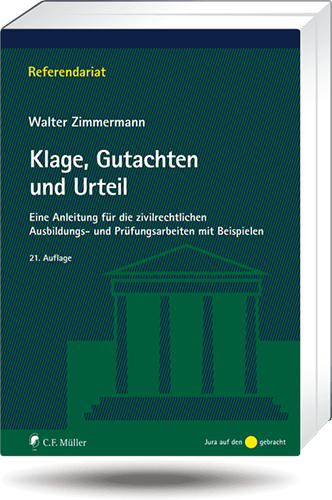 Referendariat

Walter Zimmermann

Klage, Gutachten und Urteil

Eine Anleitung für die zivilrechtlichen Ausbildungs- und Prüfungsarbeiten mit Beispielen

21. Auflage

C.F. Müller

Jura auf den gebracht